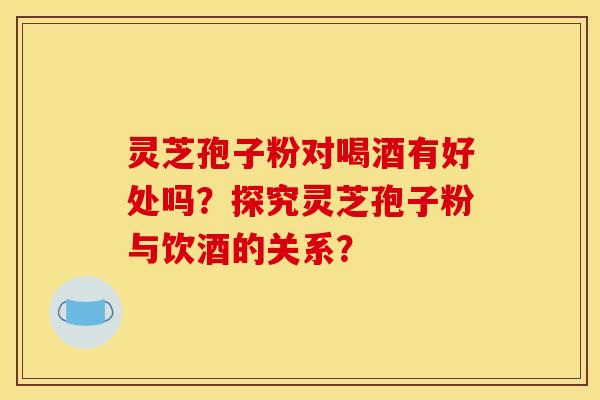 灵芝孢子粉对喝酒有好处吗？探究灵芝孢子粉与饮酒的关系？